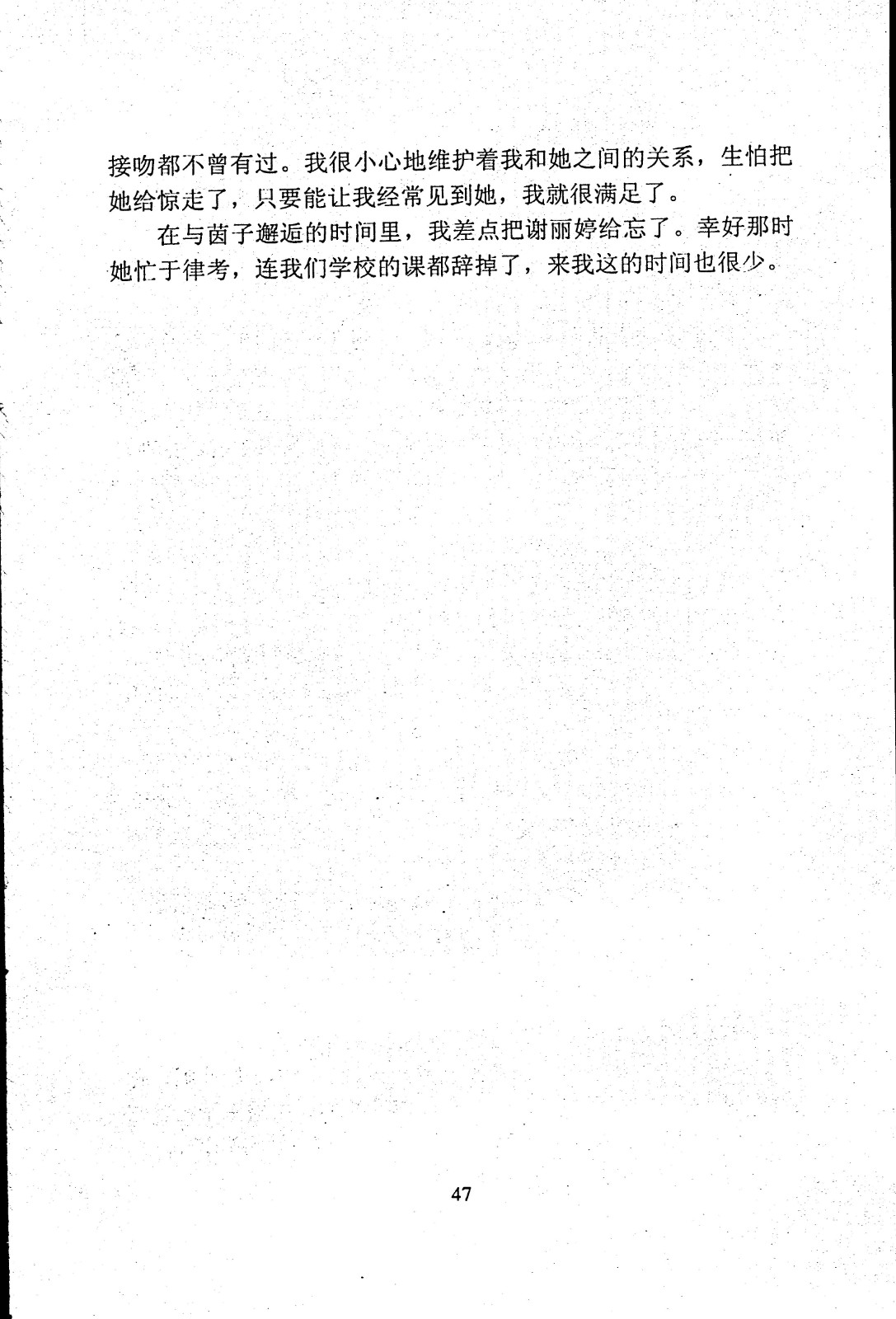 接吻都不曾有过。我很小心地维护着我和她之间的关系，生怕把她给惊走了，只要能让我经常见到她，我就很满足了。

在与茵子邂逅的时间里，我差点把谢丽婷给忘了。幸好那时她忙于律考，连我们学校的课都辞掉了，来我这的时间也很少。

47